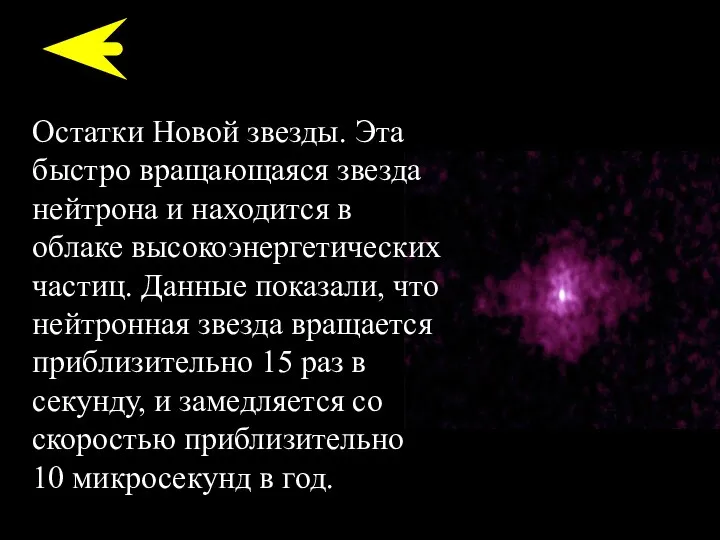 Остатки Новой звезды. Эта быстро вращающаяся звезда нейтрона и находится в облаке высокоэнергетических частиц. Данные показали, что нейтронная звезда вращается приблизительно 15 раз в секунду, и замедляется со скоростью приблизительно 10 микросекунд в год.